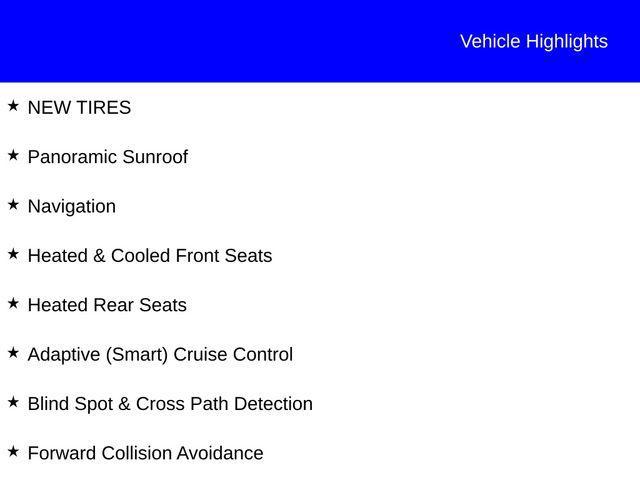 Vehicle Highlights

★ NEW TIRES

★ Panoramic Sunroof

★ Navigation

★ Heated & Cooled Front Seats

★ Heated Rear Seats

★ Adaptive (Smart) Cruise Control

★ Blind Spot & Cross Path Detection

★ Forward Collision Avoidance